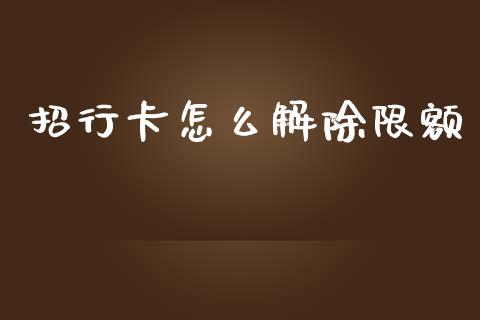 招行卡怎么解除限额